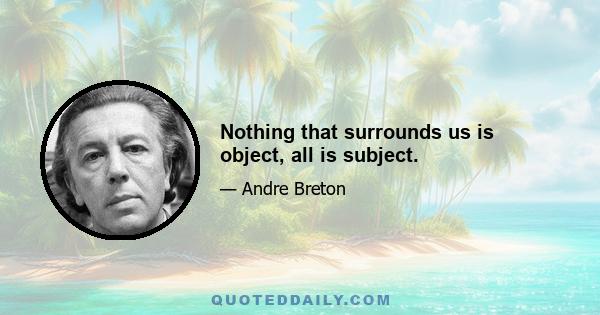 Nothing that surrounds us is object, all is subject.

— Andre Breton

QUOTEDDAILY.COM